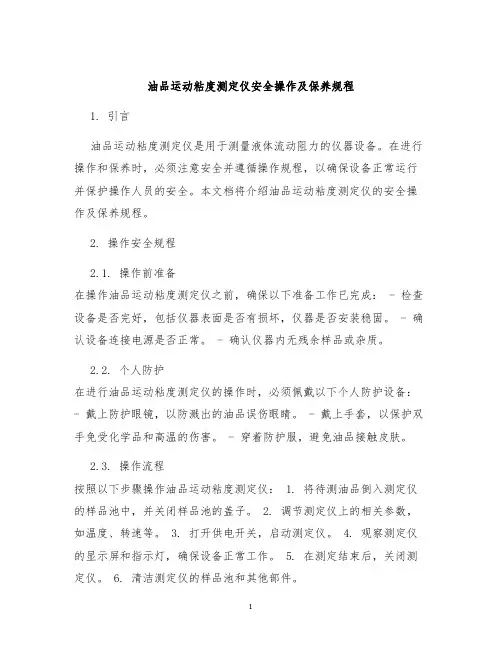 油品运动粘度测定仪安全操作及保养规程

1. 引言

油品运动粘度测定仪是用于测量液体流动阻力的仪器设备。在进行操作和保养时，必须注意安全并遵循操作规程，以确保设备正常运行并保护操作人员的安全。本文档将介绍油品运动粘度测定仪的安全操作及保养规程。

2. 操作安全规程

2.1. 操作前准备
在操作油品运动粘度测定仪之前，确保以下准备工作已完成： - 检查设备是否完好，包括仪器表面是否有损坏，仪器是否安装稳固。 - 确认设备连接电源是否正常。 - 确认仪器内无残余样品或杂质。

2.2. 个人防护
在进行油品运动粘度测定仪的操作时，必须佩戴以下个人防护设备： - 戴上防护眼镜，以防溅出的油品误伤眼睛。 - 戴上手套，以保护双手免受化学品和高温的伤害。 - 穿着防护服，避免油品接触皮肤。

2.3. 操作流程
按照以下步骤操作油品运动粘度测定仪： 1. 将待测油品倒入测定仪的样品池中，并关闭样品池的盖子。 2. 调节测定仪上的相关参数，如温度、转速等。 3. 打开供电开关，启动测定仪。 4. 观察测定仪的显示屏和指示灯，确保设备正常工作。 5. 在测定结束后，关闭测定仪。 6. 清洁测定仪的样品池和其他部件。

1